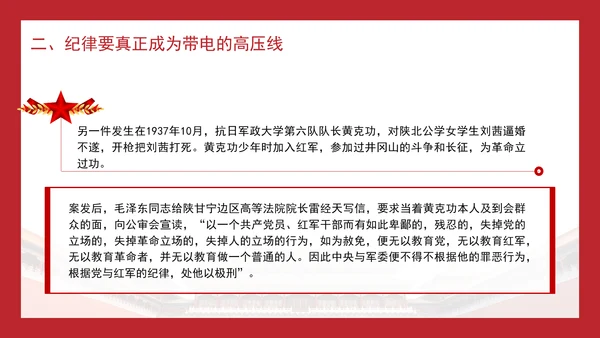 二、纪律要真正成为带电的高压线

另一件发生在1937年10月，抗日军政大学第六队队长黄克功，对陕北公学女学生刘茜逼婚不遂，开枪把刘茜打死。黄克功少年时加入红军，参加过井冈山的斗争和长征，为革命立过功。

案发后，毛泽东同志给陕甘宁边区高等法院院长雷经天写信，要求当着黄克功本人及到会群众的面，向公审会宣读，“以一个共产党员、红军干部而有如此卑鄙的，残忍的，失掉党的立场的，失掉革命立场的，失掉人的立场的行为，如为赦免，便无以教育党，无以教育红军，无以教育革命者，并无以教育做一个普通的人。因此中央与军委便不得不根据他的罪恶行为，根据党与红军的纪律，处他以极刑”。